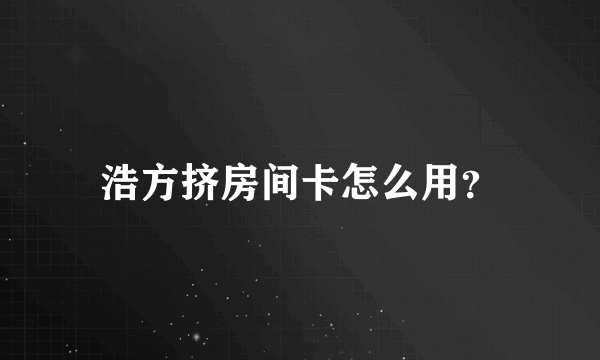 浩方挤房间卡怎么用?